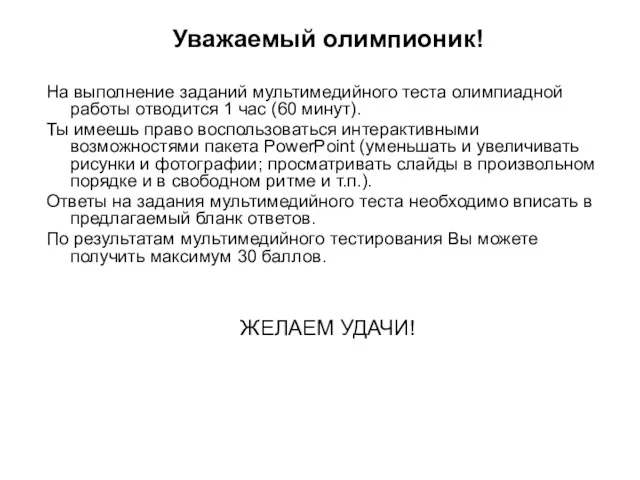 Уважаемый олимпионик!

На выполнение заданий мультимедийного теста олимпиадной работы отводится 1 час (60 минут).

Ты имеешь право воспользоваться интерактивными возможностями пакета PowerPoint (уменьшать и увеличивать рисунки и фотографии; просматривать слайды в произвольном порядке и в свободном ритме и т.п.).

Ответы на задания мультимедийного теста необходимо вписать в предлагаемый бланк ответов.

По результатам мультимедийного тестирования Вы можете получить максимум 30 баллов.

ЖЕЛАЕМ УДАЧИ!